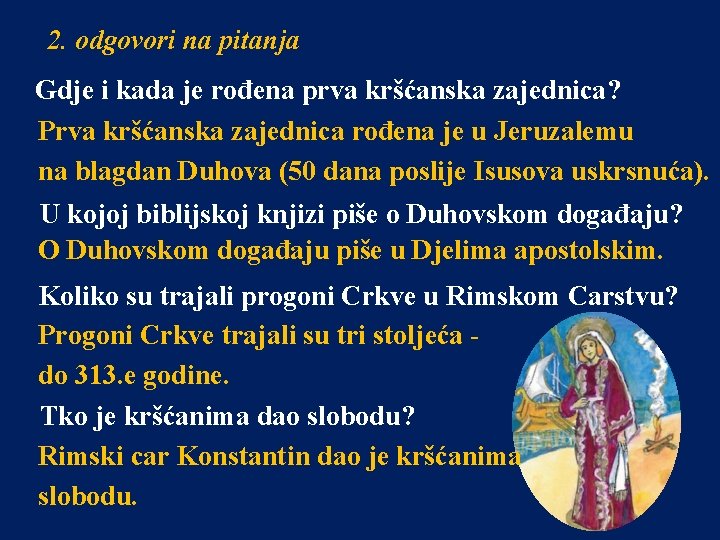 2. odgovori na pitanja

Gdje i kada je rođena prva kršćanska zajednica?

Prva kršćanska zajednica rođena je u Jeruzalemu na blagdan Duhova (50 dana poslije Isusova uskrsnuća).

U kojoj biblijskoj knjizi piše o Duhovskom događaju?

O Duhovskom događaju piše u Djelima apostolskim.

Koliko su trajali progoni Crkve u Rimskom Carstvu?

Progoni Crkve trajali su tri stoljeća - do 313.e godine.

Tko je kršćanima dao slobodu?

Rimski car Konstantin dao je kršćanima slobodu.